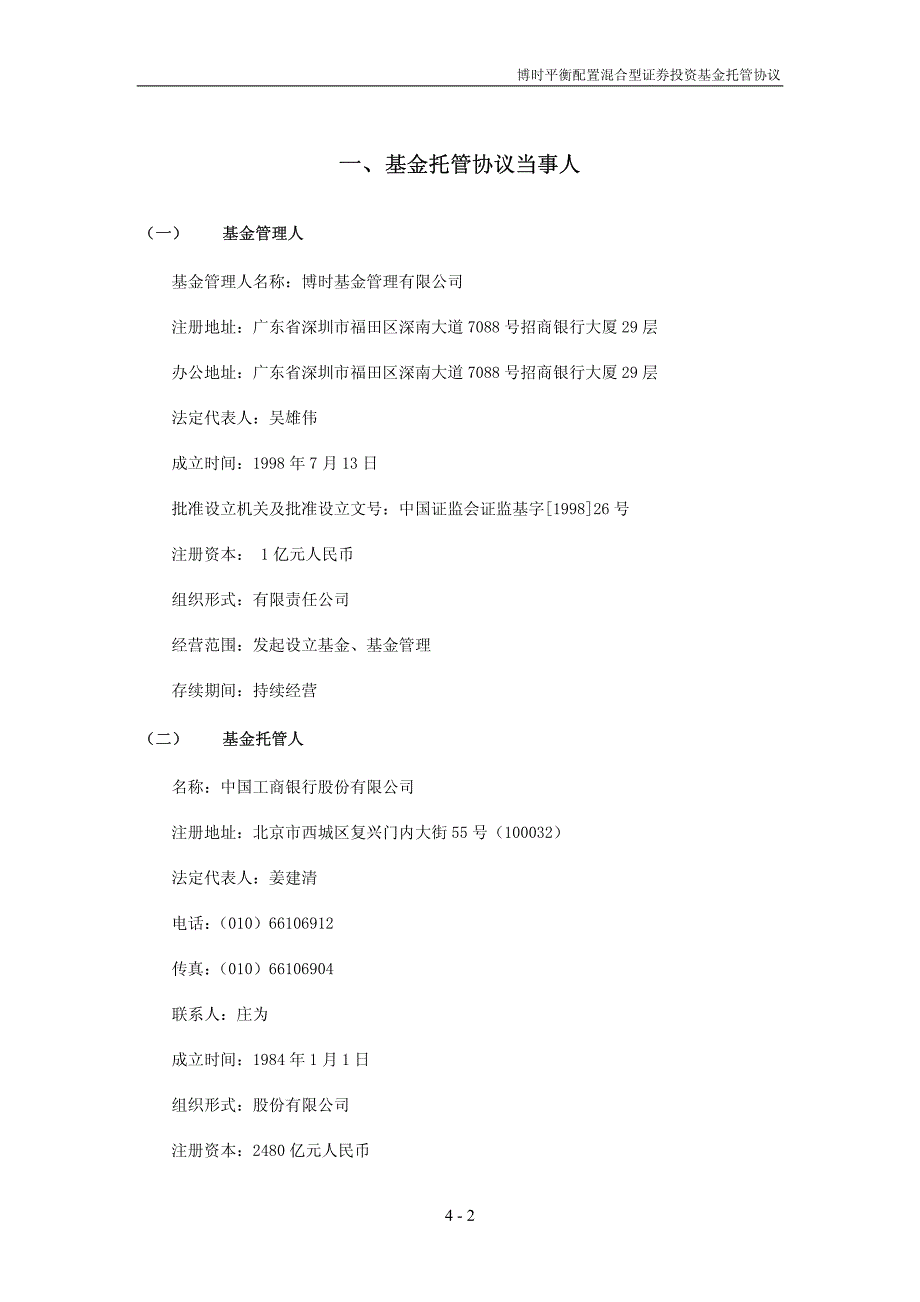 博时平衡配置混合型证券投资基金托管协议

一、基金托管协议当事人

（一） 基金管理人

基金管理人名称：博时基金管理有限公司

注册地址：广东省深圳市福田区深南大道 7088 号招商银行大厦 29 层

办公地址：广东省深圳市福田区深南大道 7088 号招商银行大厦 29 层

法定代表人：吴雄伟

成立时间：1998 年 7 月 13 日

批准设立机关及批准设立文号：中国证监会证监基字[1998]26 号

注册资本： 1 亿元人民币

组织形式：有限责任公司

经营范围：发起设立基金、基金管理

存续期间：持续经营

（二） 基金托管人

名称：中国工商银行股份有限公司

注册地址：北京市西城区复兴门内大街 55 号（100032）

法定代表人：姜建清

电话：（010）66106912

传真：（010）66106904

联系人：庄为

成立时间：1984 年 1 月 1 日

组织形式：股份有限公司

注册资本：2480 亿元人民币

4 - 2